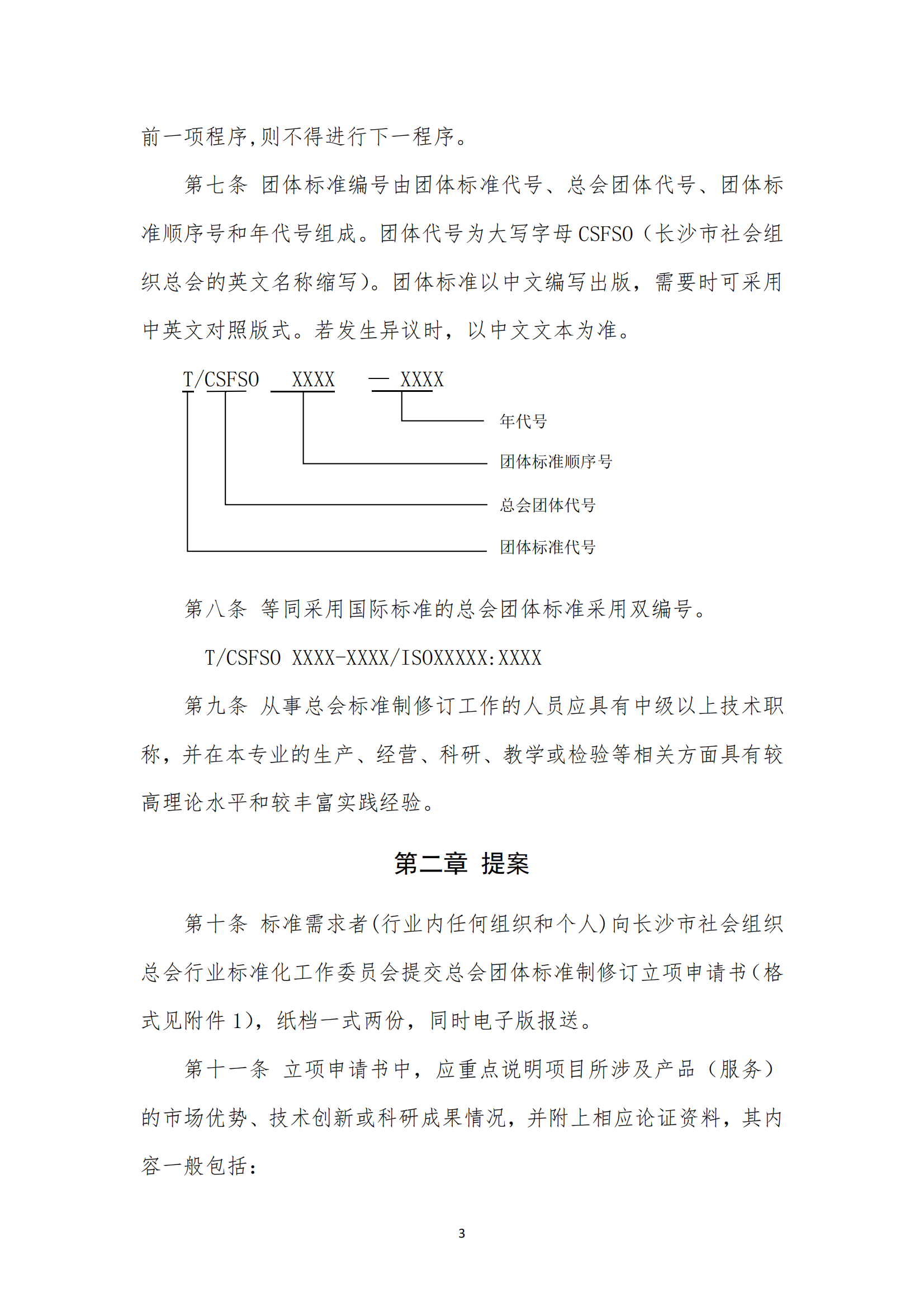 前一项程序,则不得进行下一程序。

第七条 团体标准编号由团体标准代号、总会团体代号、团体标准顺序号和年代号组成。团体代号为大写字母 CSFSO（长沙市社会组织总会的英文名称缩写)。团体标准以中文编写出版，需要时可采用中英文对照版式。若发生异议时，以中文文本为准。

T/CSFSO XXXX — XXXX

年代号

团体标准顺序号

总会团体代号

团体标准代号

第八条 等同采用国际标准的总会团体标准采用双编号。

T/CSFSO XXXX-XXXX/ISOXXXXX:XXXX

第九条 从事总会标准制修订工作的人员应具有中级以上技术职称，并在本专业的生产、经营、科研、教学或检验等相关方面具有较高理论水平和较丰富实践经验。

第二章 提案

第十条 标准需求者(行业内任何组织和个人)向长沙市社会组织总会行业标准化工作委员会提交总会团体标准制修订立项申请书(格式见附件 1)，纸档一式两份，同时电子版报送。

第十一条 立项申请书中，应重点说明项目所涉及产品（服务）的市场优势、技术创新或科研成果情况，并附上相应论证资料，其内容一般包括：

3